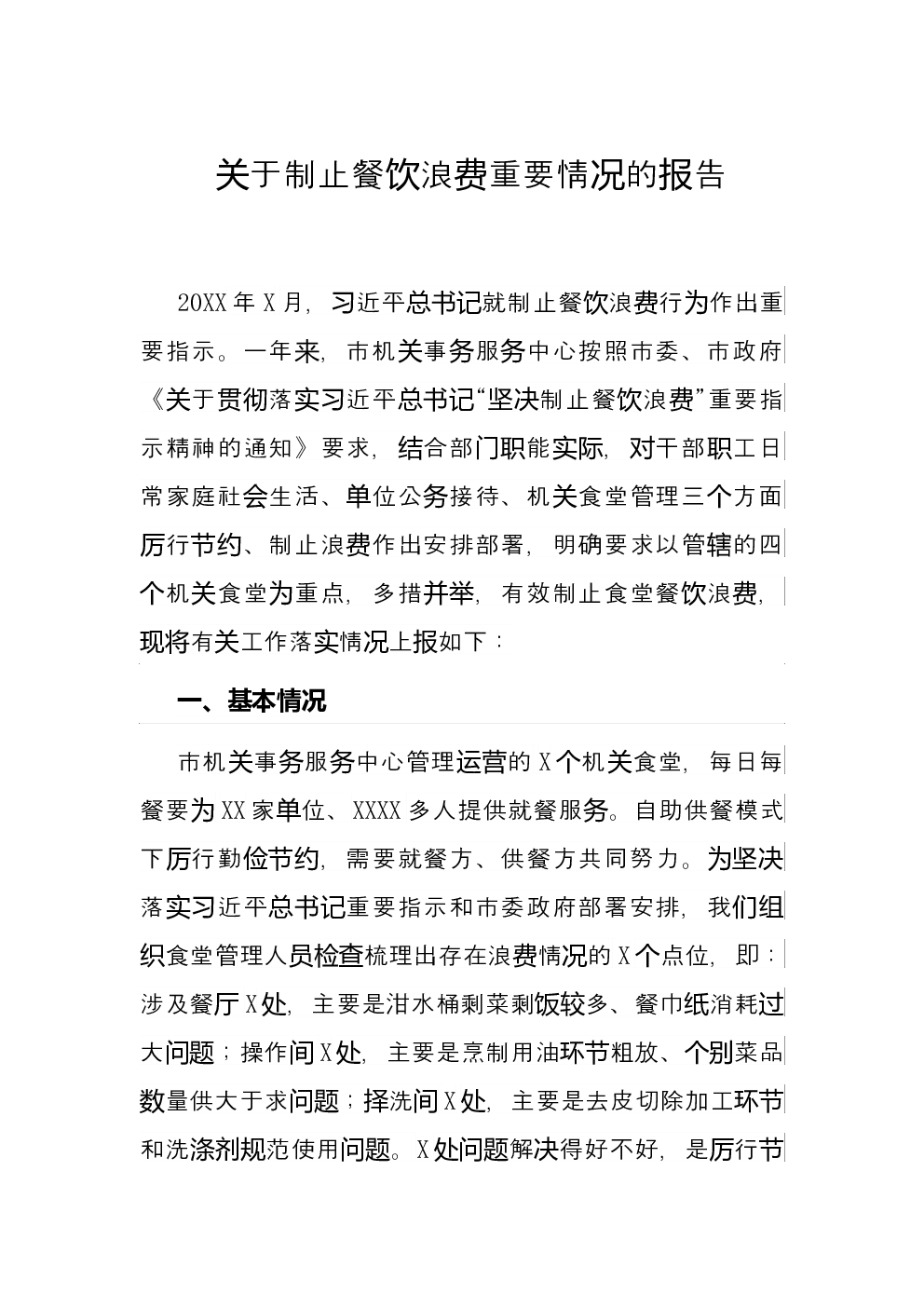 关于制止餐饮浪费重要情况的报告

20XX年X月，习近平总书记就制止餐饮浪费行为作出重要指示。一年来，市机关事务服务中心按照市委、市政府《关于贯彻落实习近平总书记“坚决制止餐饮浪费”重要指示精神的通知》要求，结合部门职能实际，对干部职工日常家庭社会生活、单位公务接待、机关食堂管理三个方面厉行节约、制止浪费作出安排部署，明确要求以管辖的四个机关食堂为重点，多措并举，有效制止食堂餐饮浪费，现将有关工作落实情况上报如下：

一、基本情况

市机关事务服务中心管理运营的X个机关食堂，每日每餐要为XX家单位、XXXX多人提供就餐服务。自助供餐模式下厉行勤俭节约，需要就餐方、供餐方共同努力。为坚决落实习近平总书记重要指示和市委政府部署安排，我们组织食堂管理人员检查梳理出存在浪费情况的X个点位，即：涉及餐厅X处，主要是泔水桶剩菜剩饭较多、餐巾纸消耗过大问题；操作间X处，主要是烹制用油环节粗放、个别菜品数量供大于求问题；择洗间X处，主要是去皮切除加工环节和洗涤剂规范使用问题。X处问题解决得好不好，是厉行节